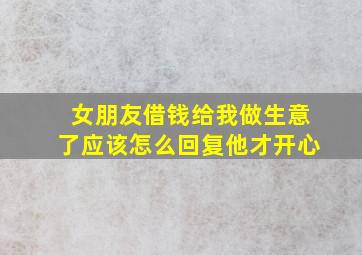 女朋友借钱给我做生意了应该怎么回复他才开心